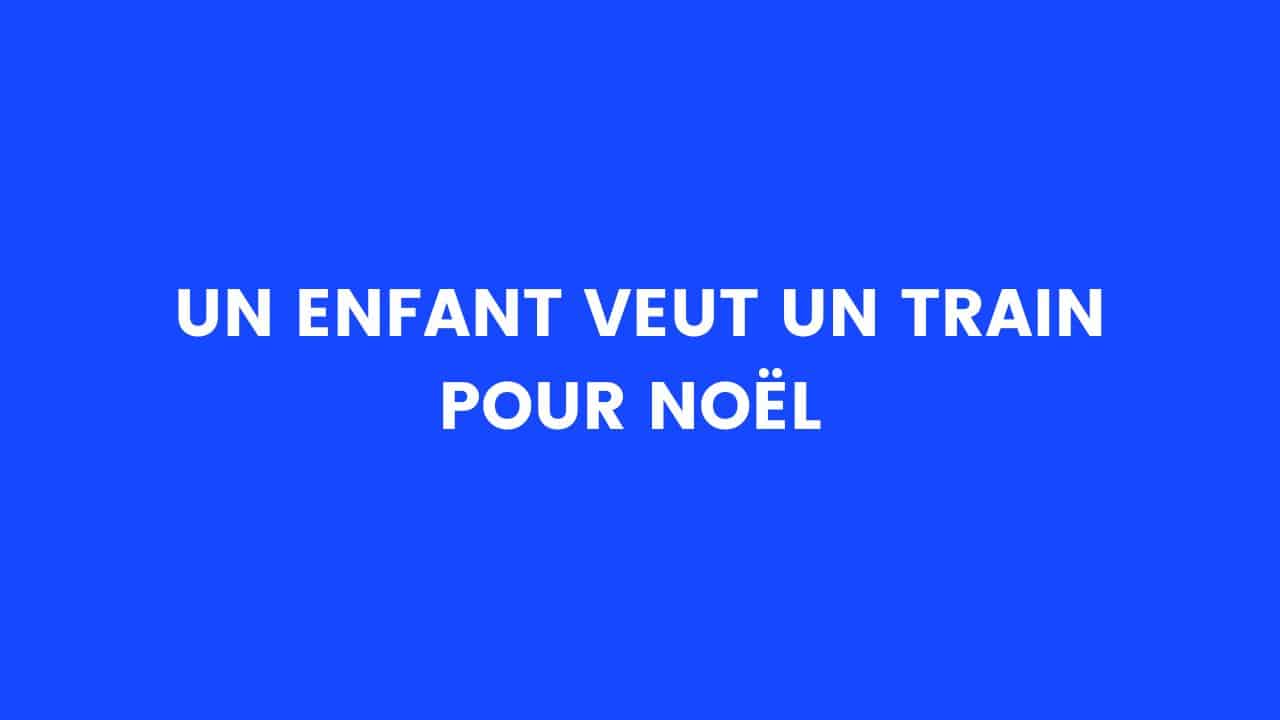 UN ENFANT VEUT UN TRAIN POUR NOËL